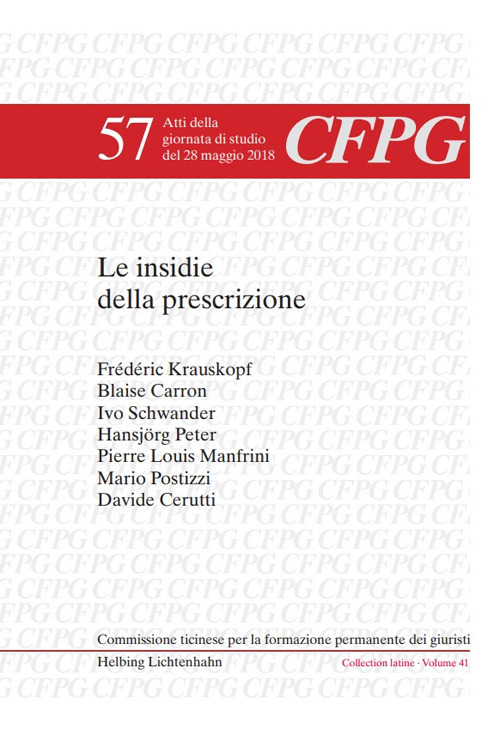 57 Atti della giornata di studio del 28 maggio 2018

CFPG

Le insidie
della prescrizione

Frédéric Krauskopf
Blaise Carron
Ivo Schwander
Hansjörg Peter
Pierre Louis Manfrini
Mario Postizzi
Davide Cerutti

Commissione ticinese per la formazione permanente dei giuristi

Helbing Lichtenhahn

Collection latine · Volume 41